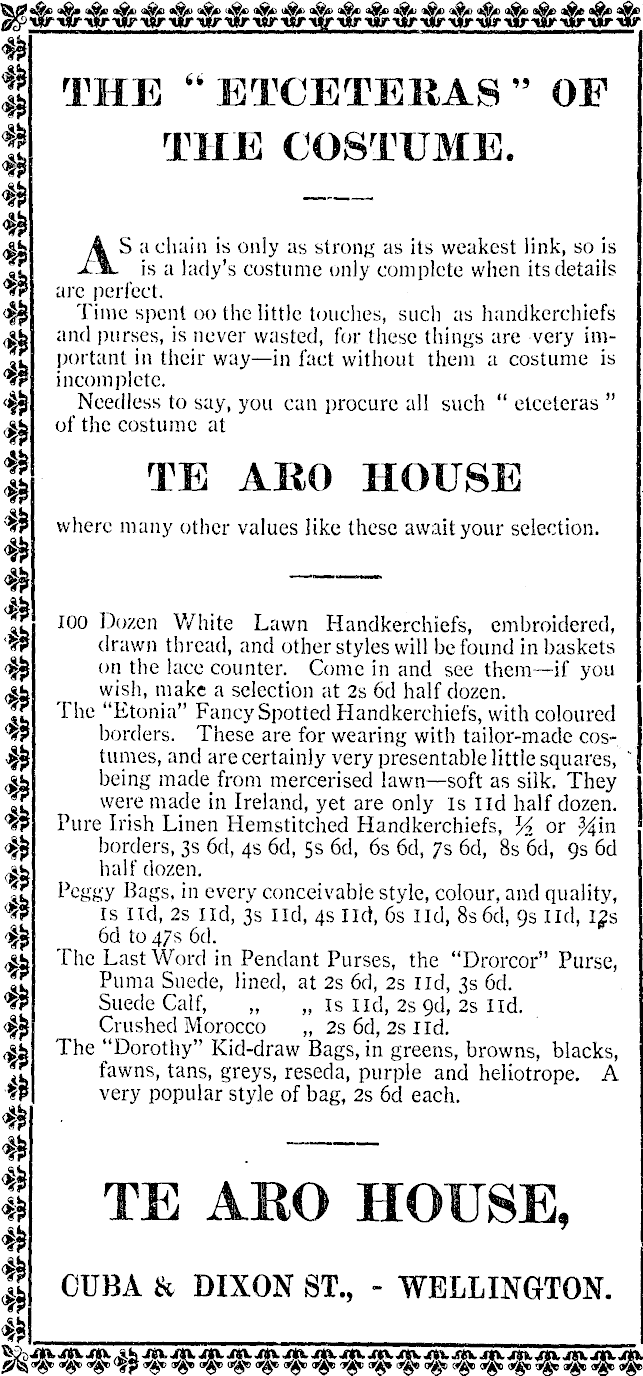 THE "ETCETERAS" OF THE COSTUME.

AS a chain is only as strong as its weakest link, so is is a lady's costume only complete when its details are perfect.

Time spent oo the little touches, such as handkerchiefs and purses, is never wasted, for these things are very important in their way—in fact without them a costume is incomplete.

Needless to say, you can procure all such "etceteras" of the costume at

TE ARO HOUSE

where many other values like these await your selection.

100 Dozen White Lawn Handkerchiefs, embroidered, drawn thread, and other styles will be found in baskets on the lace counter. Come in and see them—if you wish, make a selection at 2s 6d half dozen.

The "Etonia" Fancy Spotted Handkerchiefs, with coloured borders. These are for wearing with tailor-made costumes, and are certainly very presentable little squares, being made from mercerised lawn—soft as silk. They were made in Ireland, yet are only 1s 11d half dozen.

Pure Irish Linen Hemstitched Handkerchiefs, ½ or ¾in borders, 3s 6d, 4s 6d, 5s 6d, 6s 6d, 7s 6d, 8s 6d, 9s 6d half dozen.

Peggy Bags, in every conceivable style, colour, and quality, 1s 11d, 2s 11d, 3s 11d, 4s 11d, 6s 11d, 8s 6d, 9s 11d, 12s 6d to 47s 6d.

The Last Word in Pendant Purses, the "Drorcor" Purse, Puma Suede, lined, at 2s 6d, 2s 11d, 3s 6d.
Suede Calf, „ „ 1s 11d, 2s 9d, 2s 11d.
Crushed Morocco „ 2s 6d, 2s 11d.

The "Dorothy" Kid-draw Bags, in greens, browns, blacks, fawns, tans, greys, reseda, purple and heliotrope. A very popular style of bag, 2s 6d each.

TE ARO HOUSE,

CUBA & DIXON ST., - WELLINGTON.